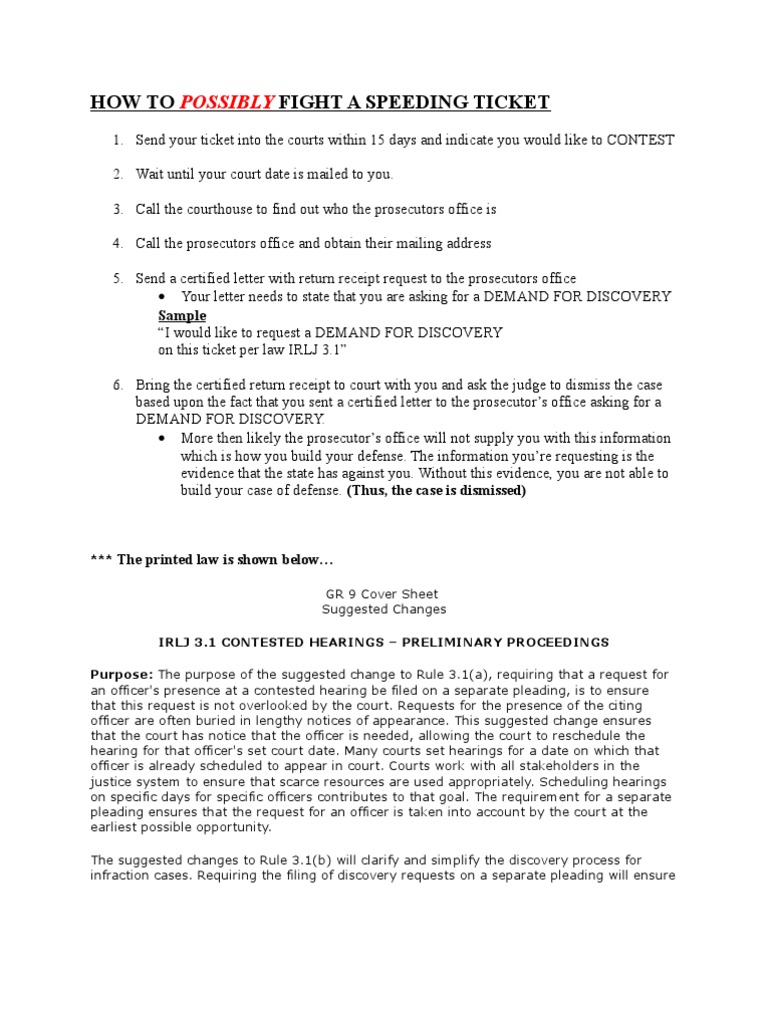 HOW TO POSSIBLY FIGHT A SPEEDING TICKET

1. Send your ticket into the courts within 15 days and indicate you would like to CONTEST

2. Wait until your court date is mailed to you.

3. Call the courthouse to find out who the prosecutors office is

4. Call the prosecutors office and obtain their mailing address

5. Send a certified letter with return receipt request to the prosecutors office
• Your letter needs to state that you are asking for a DEMAND FOR DISCOVERY
Sample
"I would like to request a DEMAND FOR DISCOVERY on this ticket per law IRLJ 3.1"

6. Bring the certified return receipt to court with you and ask the judge to dismiss the case based upon the fact that you sent a certified letter to the prosecutor's office asking for a DEMAND FOR DISCOVERY.
• More then likely the prosecutor's office will not supply you with this information which is how you build your defense. The information you're requesting is the evidence that the state has against you. Without this evidence, you are not able to build your case of defense. (Thus, the case is dismissed)

*** The printed law is shown below…

GR 9 Cover Sheet
Suggested Changes

IRLJ 3.1 CONTESTED HEARINGS – PRELIMINARY PROCEEDINGS

Purpose: The purpose of the suggested change to Rule 3.1(a), requiring that a request for an officer's presence at a contested hearing be filed on a separate pleading, is to ensure that this request is not overlooked by the court. Requests for the presence of the citing officer are often buried in lengthy notices of appearance. This suggested change ensures that the court has notice that the officer is needed, allowing the court to reschedule the hearing for that officer's set court date. Many courts set hearings for a date on which that officer is already scheduled to appear in court. Courts work with all stakeholders in the justice system to ensure that scarce resources are used appropriately. Scheduling hearings on specific days for specific officers contributes to that goal. The requirement for a separate pleading ensures that the request for an officer is taken into account by the court at the earliest possible opportunity.

The suggested changes to Rule 3.1(b) will clarify and simplify the discovery process for infraction cases. Requiring the filing of discovery requests on a separate pleading will ensure